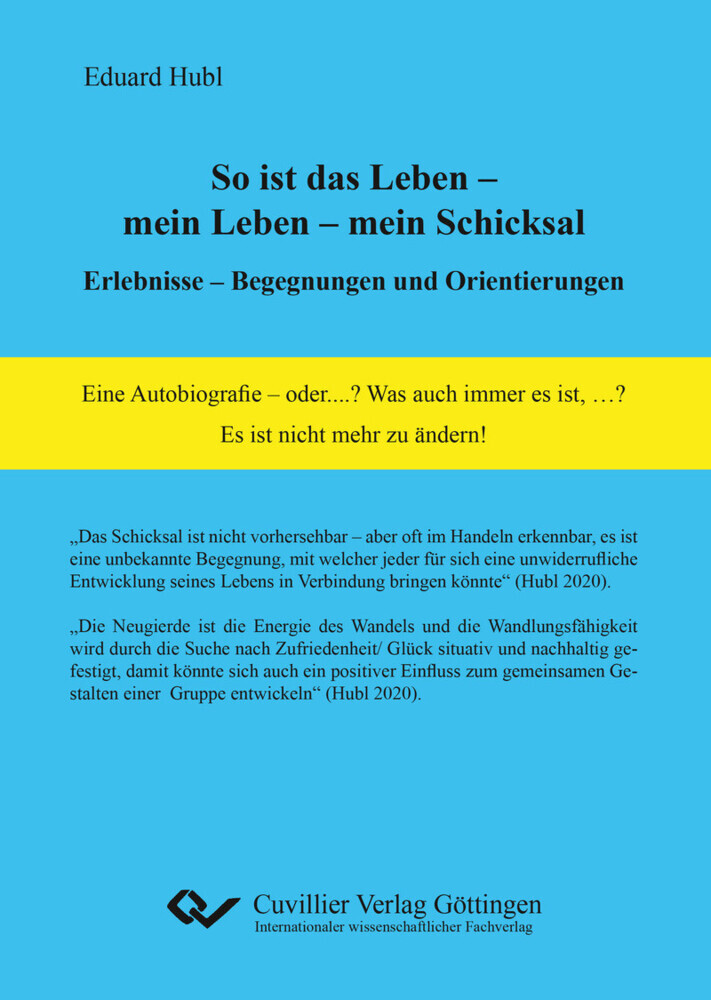 Eduard Hubl

So ist das Leben – mein Leben – mein Schicksal

Erlebnisse – Begegnungen und Orientierungen

Eine Autobiografie – oder....? Was auch immer es ist, …?

Es ist nicht mehr zu ändern!

„Das Schicksal ist nicht vorhersehbar – aber oft im Handeln erkennbar, es ist eine unbekannte Begegnung, mit welcher jeder für sich eine unwiderrufliche Entwicklung seines Lebens in Verbindung bringen könnte“ (Hubl 2020).

„Die Neugierde ist die Energie des Wandels und die Wandlungsfähigkeit wird durch die Suche nach Zufriedenheit/ Glück situativ und nachhaltig gefestigt, damit könnte sich auch ein positiver Einfluss zum gemeinsamen Gestalten einer Gruppe entwickeln“ (Hubl 2020).

Cuvillier Verlag Göttingen
Internationaler wissenschaftlicher Fachverlag